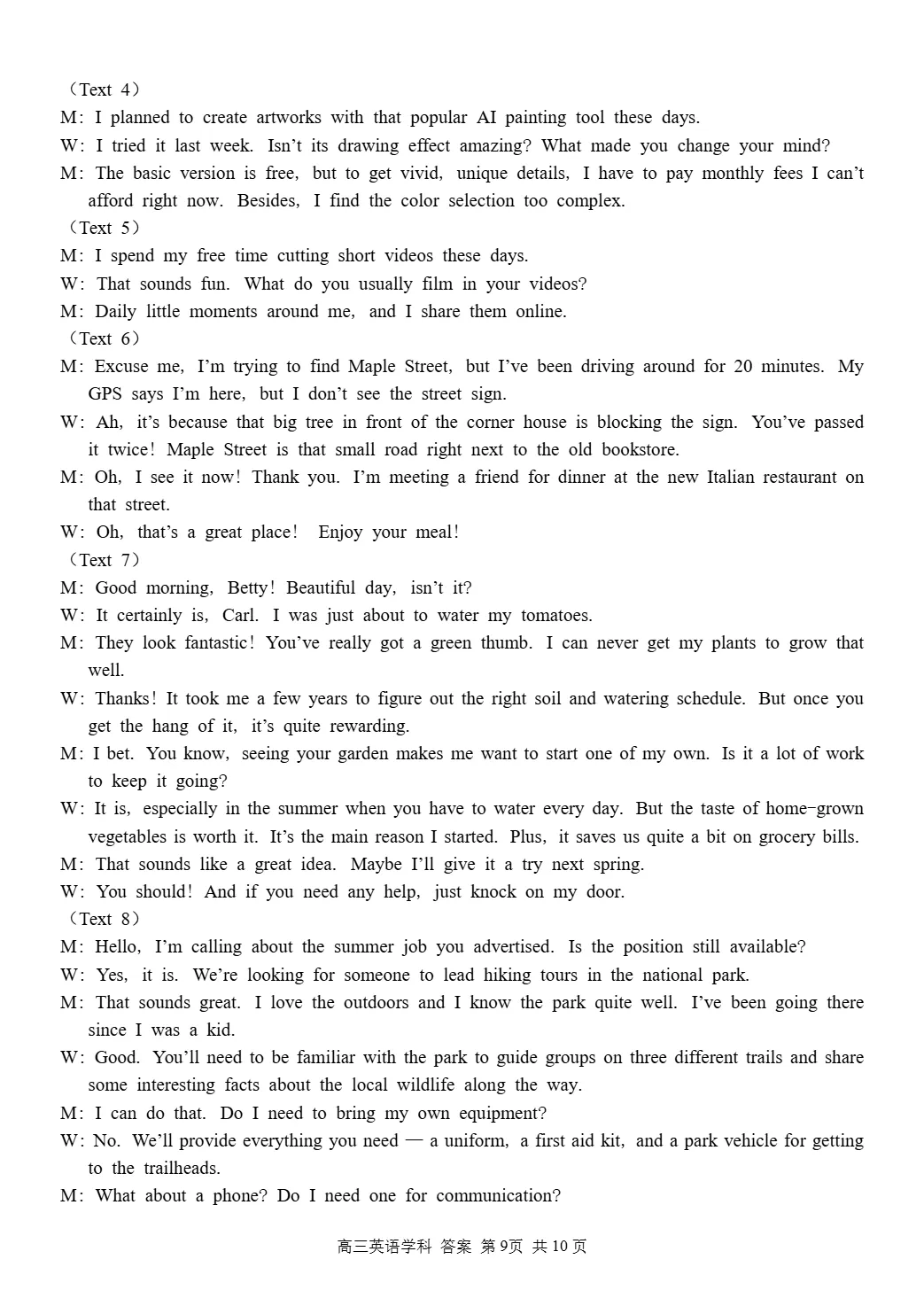 （Text 4）

M: I planned to create artworks with that popular AI painting tool these days.

W: I tried it last week. Isn't its drawing effect amazing? What made you change your mind?

M: The basic version is free, but to get vivid, unique details, I have to pay monthly fees I can't afford right now. Besides, I find the color selection too complex.

（Text 5）

M: I spend my free time cutting short videos these days.

W: That sounds fun. What do you usually film in your videos?

M: Daily little moments around me, and I share them online.

（Text 6）

M: Excuse me, I'm trying to find Maple Street, but I've been driving around for 20 minutes. My GPS says I'm here, but I don't see the street sign.

W: Ah, it's because that big tree in front of the corner house is blocking the sign. You've passed it twice! Maple Street is that small road right next to the old bookstore.

M: Oh, I see it now! Thank you. I'm meeting a friend for dinner at the new Italian restaurant on that street.

W: Oh, that's a great place! Enjoy your meal!

（Text 7）

M: Good morning, Betty! Beautiful day, isn't it?

W: It certainly is, Carl. I was just about to water my tomatoes.

M: They look fantastic! You've really got a green thumb. I can never get my plants to grow that well.

W: Thanks! It took me a few years to figure out the right soil and watering schedule. But once you get the hang of it, it's quite rewarding.

M: I bet. You know, seeing your garden makes me want to start one of my own. Is it a lot of work to keep it going?

W: It is, especially in the summer when you have to water every day. But the taste of home-grown vegetables is worth it. It's the main reason I started. Plus, it saves us quite a bit on grocery bills.

M: That sounds like a great idea. Maybe I'll give it a try next spring.

W: You should! And if you need any help, just knock on my door.

（Text 8）

M: Hello, I'm calling about the summer job you advertised. Is the position still available?

W: Yes, it is. We're looking for someone to lead hiking tours in the national park.

M: That sounds great. I love the outdoors and I know the park quite well. I've been going there since I was a kid.

W: Good. You'll need to be familiar with the park to guide groups on three different trails and share some interesting facts about the local wildlife along the way.

M: I can do that. Do I need to bring my own equipment?

W: No. We'll provide everything you need — a uniform, a first aid kit, and a park vehicle for getting to the trailheads.

M: What about a phone? Do I need one for communication?

高三英语学科 答案 第9页 共10页